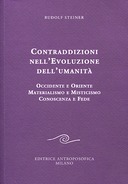 RUDOLF STEINER

CONTRADDIZIONI NELL'EVOLUZIONE DELL'UMANITÀ

OCCIDENTE E ORIENTE
MATERIALISMO E MISTICISMO
CONOSCENZA E FEDE

EDITRICE ANTROPOSOFICA
MILANO